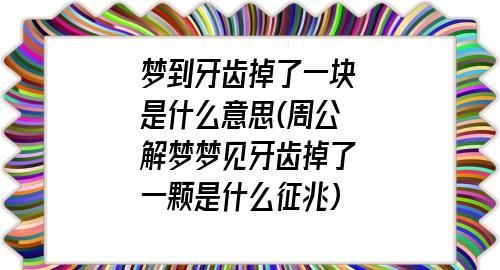 梦到牙齿掉了一块是什么意思(周公解梦梦见牙齿掉了一颗是什么征兆)